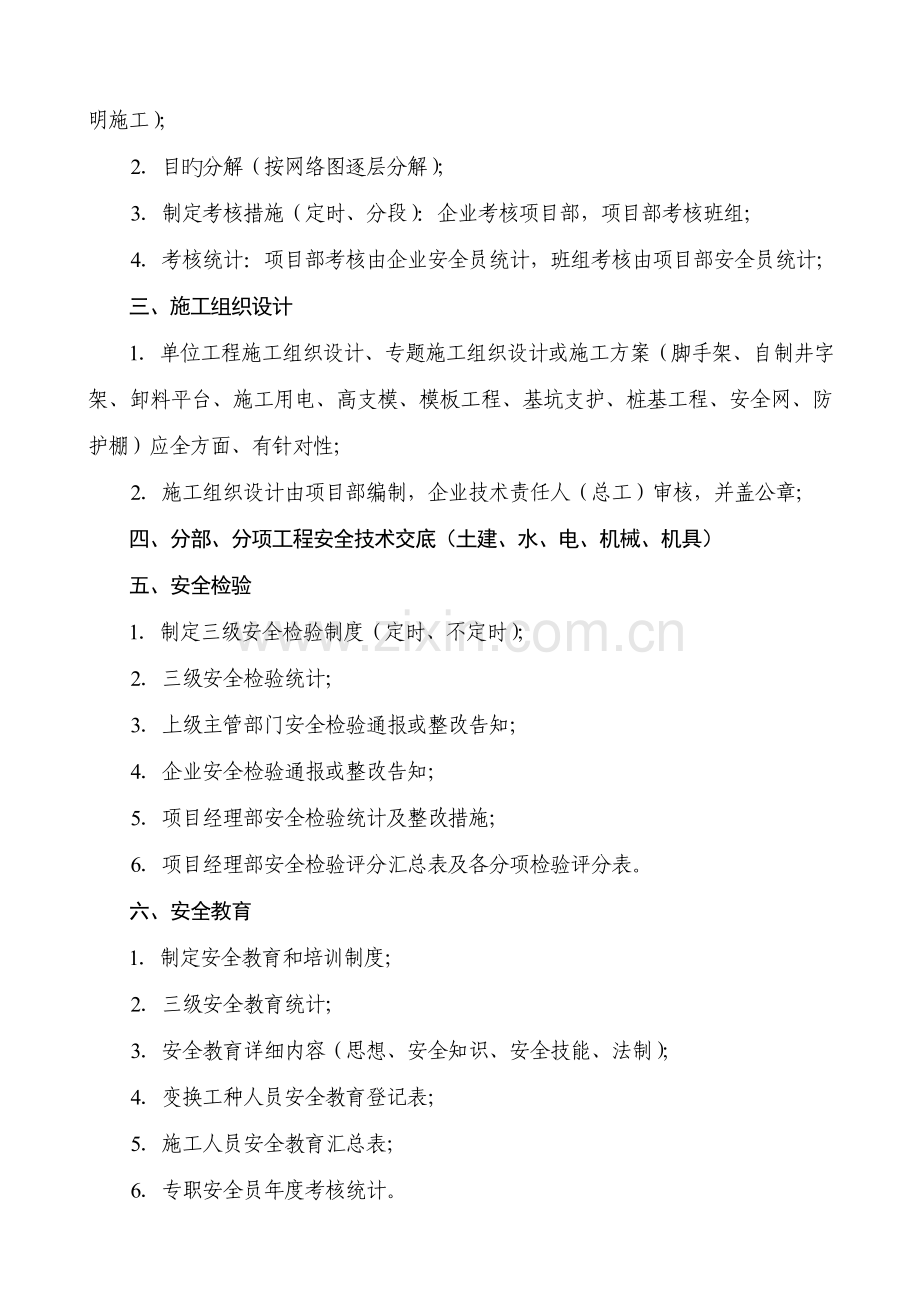 明施工）;

2.目旳分解（按网络图逐层分解）;

3.制定考核措施（定时、分段）：企业考核项目部，项目部考核班组;

4.考核统计：项目部考核由企业安全员统计，班组考核由项目部安全员统计;

三、施工组织设计

1.单位工程施工组织设计、专题施工组织设计或施工方案（脚手架、自制井字架、卸料平台、施工用电、高支模、模板工程、基坑支护、桩基工程、安全网、防护棚）应全方面、有针对性;

2.施工组织设计由项目部编制，企业技术责任人（总工）审核，并盖公章;

四、分部、分项工程安全技术交底（土建、水、电、机械、机具）

五、安全检验

1.制定三级安全检验制度（定时、不定时）;

2.三级安全检验统计;

3.上级主管部门安全检验通报或整改告知;

4.企业安全检验通报或整改告知;

5.项目经理部安全检验统计及整改措施;

6.项目经理部安全检验评分汇总表及各分项检验评分表。

六、安全教育

1.制定安全教育和培训制度;

2.三级安全教育统计;

3.安全教育详细内容（思想、安全知识、安全技能、法制）;

4.变换工种人员安全教育登记表;

5.施工人员安全教育汇总表;

6.专职安全员年度考核统计。

www.zixin.com.cn